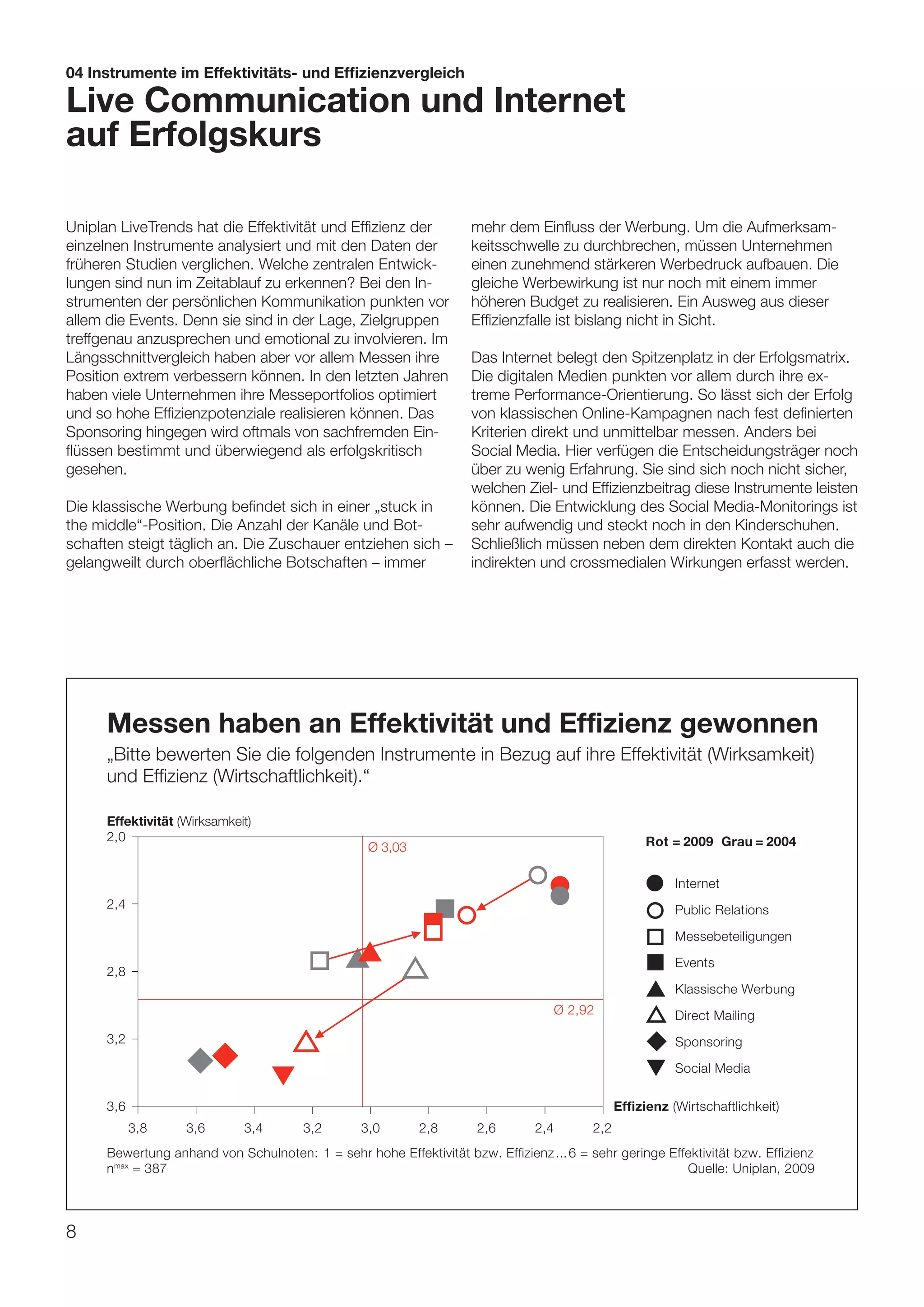 04 Instrumente im Effektivitäts- und Effizienzvergleich
Live Communication und Internet auf Erfolgskurs

Uniplan LiveTrends hat die Effektivität und Effizienz der einzelnen Instrumente analysiert und mit den Daten der früheren Studien verglichen. Welche zentralen Entwicklungen sind nun im Zeitablauf zu erkennen? Bei den Instrumenten der persönlichen Kommunikation punkten vor allem die Events. Denn sie sind in der Lage, Zielgruppen treffgenau anzusprechen und emotional zu involvieren. Im Längsschnittvergleich haben aber vor allem Messen ihre Position extrem verbessern können. In den letzten Jahren haben viele Unternehmen ihre Messeportfolios optimiert und so hohe Effizienzpotenziale realisieren können. Das Sponsoring hingegen wird oftmals von sachfremden Einflüssen bestimmt und überwiegend als erfolgskritisch gesehen.

Die klassische Werbung befindet sich in einer „stuck in the middle“-Position. Die Anzahl der Kanäle und Botschaften steigt täglich an. Die Zuschauer entziehen sich – gelangweilt durch oberflächliche Botschaften – immer mehr dem Einfluss der Werbung. Um die Aufmerksamkeitsschwelle zu durchbrechen, müssen Unternehmen einen zunehmend stärkeren Werbedruck aufbauen. Die gleiche Werbewirkung ist nur noch mit einem immer höheren Budget zu realisieren. Ein Ausweg aus dieser Effizienzfalle ist bislang nicht in Sicht.

Das Internet belegt den Spitzenplatz in der Erfolgsmatrix. Die digitalen Medien punkten vor allem durch ihre extreme Performance-Orientierung. So lässt sich der Erfolg von klassischen Online-Kampagnen nach fest definierten Kriterien direkt und unmittelbar messen. Anders bei Social Media. Hier verfügen die Entscheidungsträger noch über zu wenig Erfahrung. Sie sind sich noch nicht sicher, welchen Ziel- und Effizienzbeitrag diese Instrumente leisten können. Die Entwicklung des Social Media-Monitorings ist sehr aufwendig und steckt noch in den Kinderschuhen. Schließlich müssen neben dem direkten Kontakt auch die indirekten und crossmedialen Wirkungen erfasst werden.

Messen haben an Effektivität und Effizienz gewonnen
„Bitte bewerten Sie die folgenden Instrumente in Bezug auf ihre Effektivität (Wirksamkeit) und Effizienz (Wirtschaftlichkeit).“

Effektivität (Wirksamkeit)
2,0
2,4
2,8
3,2
3,6
Ø 3,03
Ø 2,92
3,8 3,6 3,4 3,2 3,0 2,8 2,6 2,4 2,2
Effizienz (Wirtschaftlichkeit)

Rot = 2009 Grau = 2004
Internet
Public Relations
Messebeteiligungen
Events
Klassische Werbung
Direct Mailing
Sponsoring
Social Media

Bewertung anhand von Schulnoten: 1 = sehr hohe Effektivität bzw. Effizienz ... 6 = sehr geringe Effektivität bzw. Effizienz
$n^{max}$ = 387
Quelle: Uniplan, 2009

8